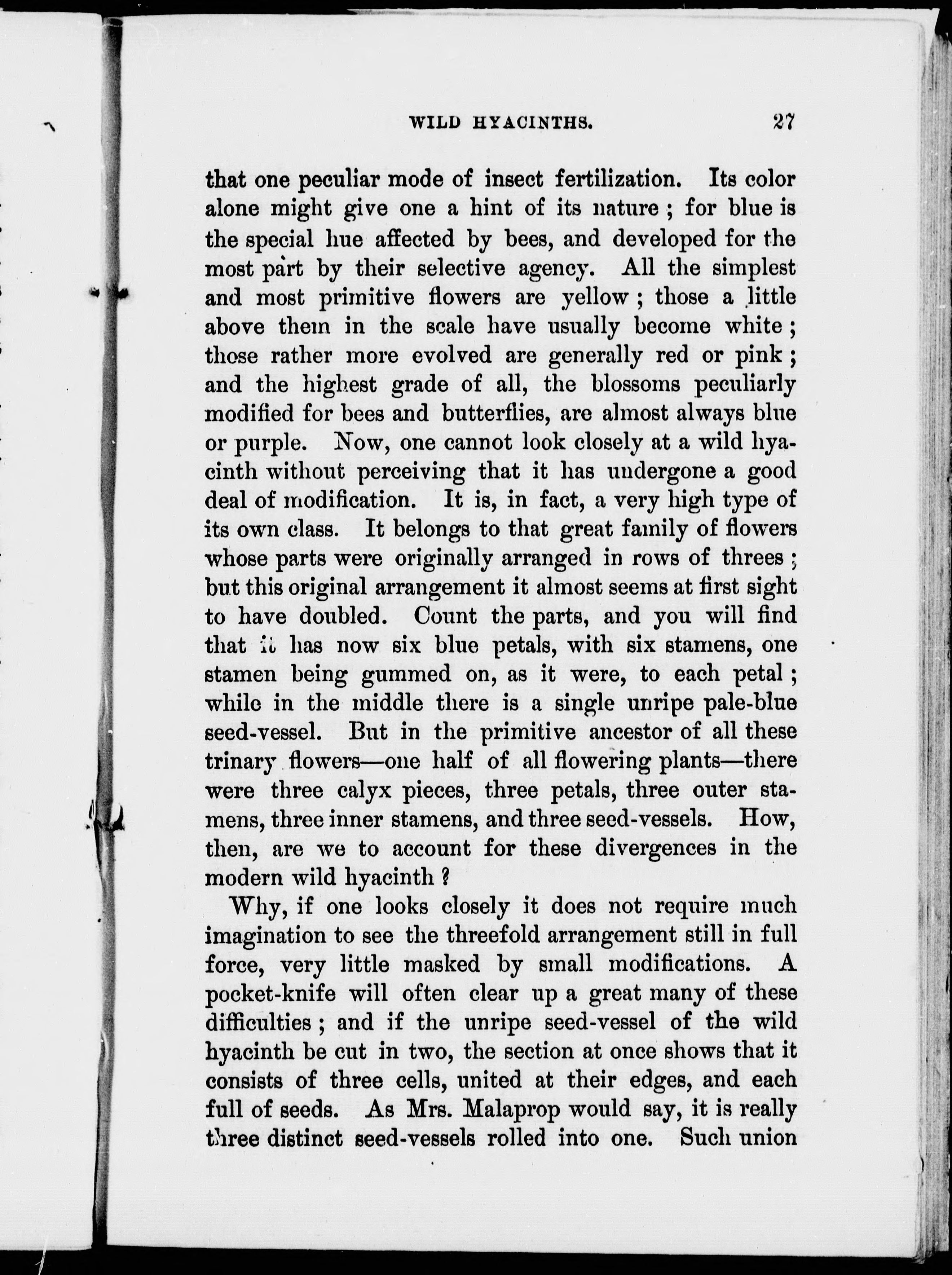 WILD HYACINTHS. 27

that one peculiar mode of insect fertilization. Its color alone might give one a hint of its nature; for blue is the special hue affected by bees, and developed for the most part by their selective agency. All the simplest and most primitive flowers are yellow; those a little above them in the scale have usually become white; those rather more evolved are generally red or pink; and the highest grade of all, the blossoms peculiarly modified for bees and butterflies, are almost always blue or purple. Now, one cannot look closely at a wild hyacinth without perceiving that it has undergone a good deal of modification. It is, in fact, a very high type of its own class. It belongs to that great family of flowers whose parts were originally arranged in rows of threes; but this original arrangement it almost seems at first sight to have doubled. Count the parts, and you will find that it has now six blue petals, with six stamens, one stamen being gummed on, as it were, to each petal; while in the middle there is a single unripe pale-blue seed-vessel. But in the primitive ancestor of all these trinary flowers—one half of all flowering plants—there were three calyx pieces, three petals, three outer stamens, three inner stamens, and three seed-vessels. How, then, are we to account for these divergences in the modern wild hyacinth?

Why, if one looks closely it does not require much imagination to see the threefold arrangement still in full force, very little masked by small modifications. A pocket-knife will often clear up a great many of these difficulties; and if the unripe seed-vessel of the wild hyacinth be cut in two, the section at once shows that it consists of three cells, united at their edges, and each full of seeds. As Mrs. Malaprop would say, it is really three distinct seed-vessels rolled into one. Such union